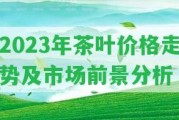 2023年茶叶价格走势及市场前景分析